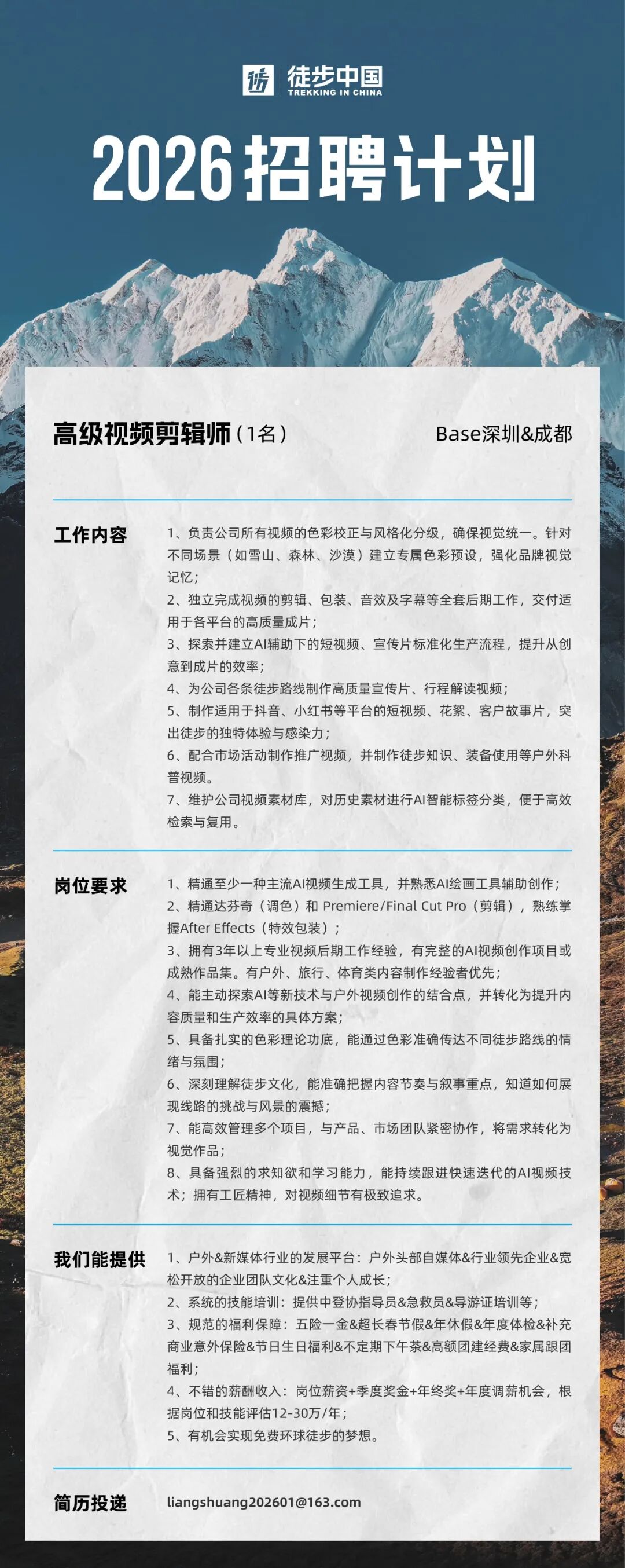 徒步中国
TREKKING IN CHINA

2026招聘计划

高级视频剪辑师（1名） Base深圳&成都

工作内容

1、负责公司所有视频的色彩校正与风格化分级，确保视觉统一。针对不同场景（如雪山、森林、沙漠）建立专属色彩预设，强化品牌视觉记忆；
2、独立完成视频的剪辑、包装、音效及字幕等全套后期工作，交付适用于各平台的高质量成片；
3、探索并建立AI辅助下的短视频、宣传片标准化生产流程，提升从创意到成片的效率；
4、为公司各条徒步路线制作高质量宣传片、行程解读视频；
5、制作适用于抖音、小红书等平台的短视频、花絮、客户故事片，突出徒步的独特体验与感染力；
6、配合市场活动制作推广视频，并制作徒步知识、装备使用等户外科普视频。
7、维护公司视频素材库，对历史素材进行AI智能标签分类，便于高效检索与复用。

岗位要求

1、精通至少一种主流AI视频生成工具，并熟悉AI绘画工具辅助创作；
2、精通达芬奇（调色）和Premiere/Final Cut Pro（剪辑），熟练掌握After Effects（特效包装）；
3、拥有3年以上专业视频后期工作经验，有完整的AI视频创作项目或成熟作品集。有户外、旅行、体育类内容制作经验者优先；
4、能主动探索AI等新技术与户外视频创作的结合点，并转化为提升内容质量和生产效率的具体方案；
5、具备扎实的色彩理论功底，能通过色彩准确传达不同徒步路线的情绪与氛围；
6、深刻理解徒步文化，能准确把握内容节奏与叙事重点，知道如何展现线路的挑战与风景的震撼；
7、能高效管理多个项目，与产品、市场团队紧密协作，将需求转化为视觉作品；
8、具备强烈的求知欲和学习能力，能持续跟进快速迭代的AI视频技术；拥有工匠精神，对视频细节有极致追求。

我们能提供

1、户外&新媒体行业的发展平台：户外头部自媒体&行业领先企业&宽松开放的企业团队文化&注重个人成长；
2、系统的技能培训：提供中登协指导员&急救员&导游证培训等；
3、规范的福利保障：五险一金&超长春节假&年休假&年度体检&补充商业意外保险&节日生日福利&不定期下午茶&高额团建经费&家属跟团福利；
4、不错的薪酬收入：岗位薪资+季度奖金+年终奖+年度调薪机会，根据岗位和技能评估12-30万/年；
5、有机会实现免费环球徒步的梦想。

简历投递 liangshuang202601@163.com